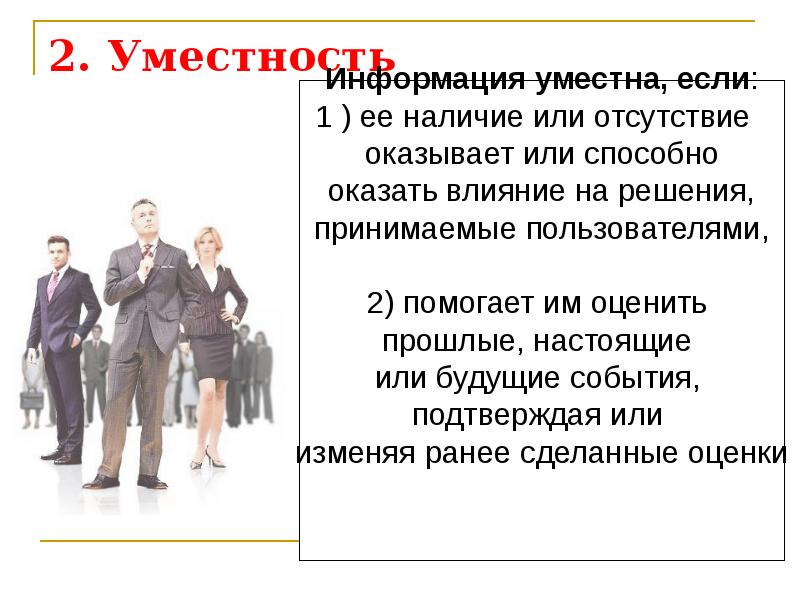 2. Уместность

Информация уместна, если:
1 ) ее наличие или отсутствие оказывает или способно оказать влияние на решения, принимаемые пользователями,

2) помогает им оценить прошлые, настоящие или будущие события, подтверждая или изменяя ранее сделанные оценки